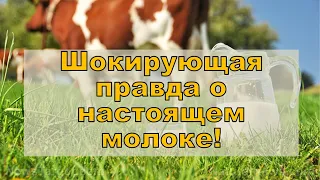 Шокирующая правда о настоящем молоке!